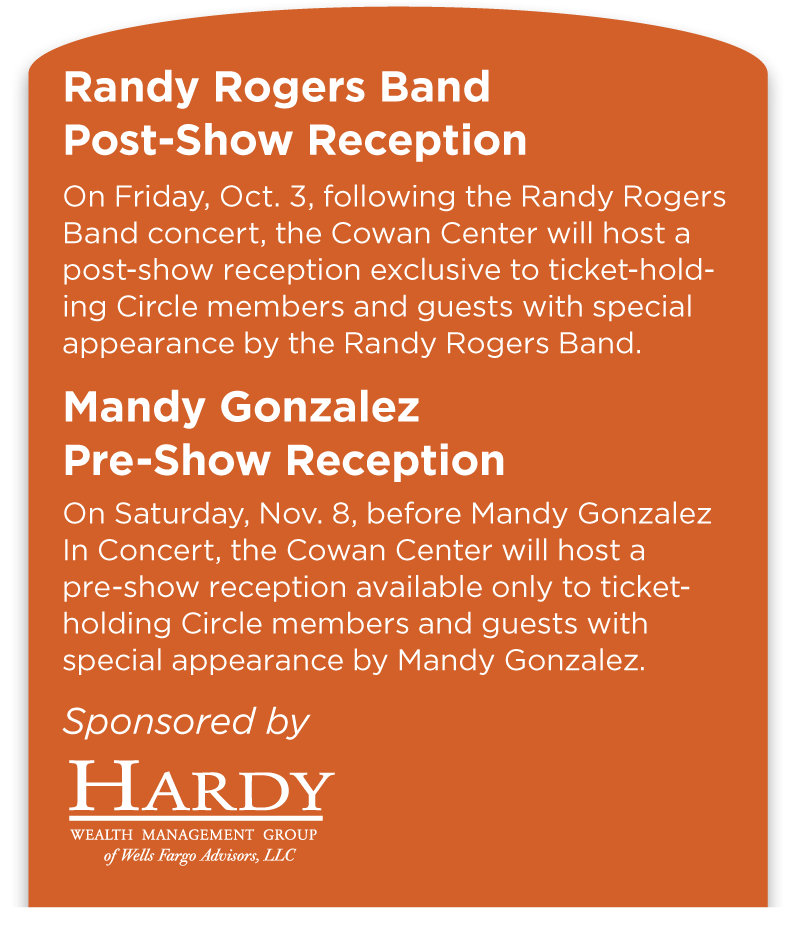 Randy Rogers Band
Post-Show Reception

On Friday, Oct. 3, following the Randy Rogers Band concert, the Cowan Center will host a post-show reception exclusive to ticket-holding Circle members and guests with special appearance by the Randy Rogers Band.

Mandy Gonzalez
Pre-Show Reception

On Saturday, Nov. 8, before Mandy Gonzalez In Concert, the Cowan Center will host a pre-show reception available only to ticket-holding Circle members and guests with special appearance by Mandy Gonzalez.

Sponsored by

HARDY
WEALTH MANAGEMENT GROUP
of Wells Fargo Advisors, LLC